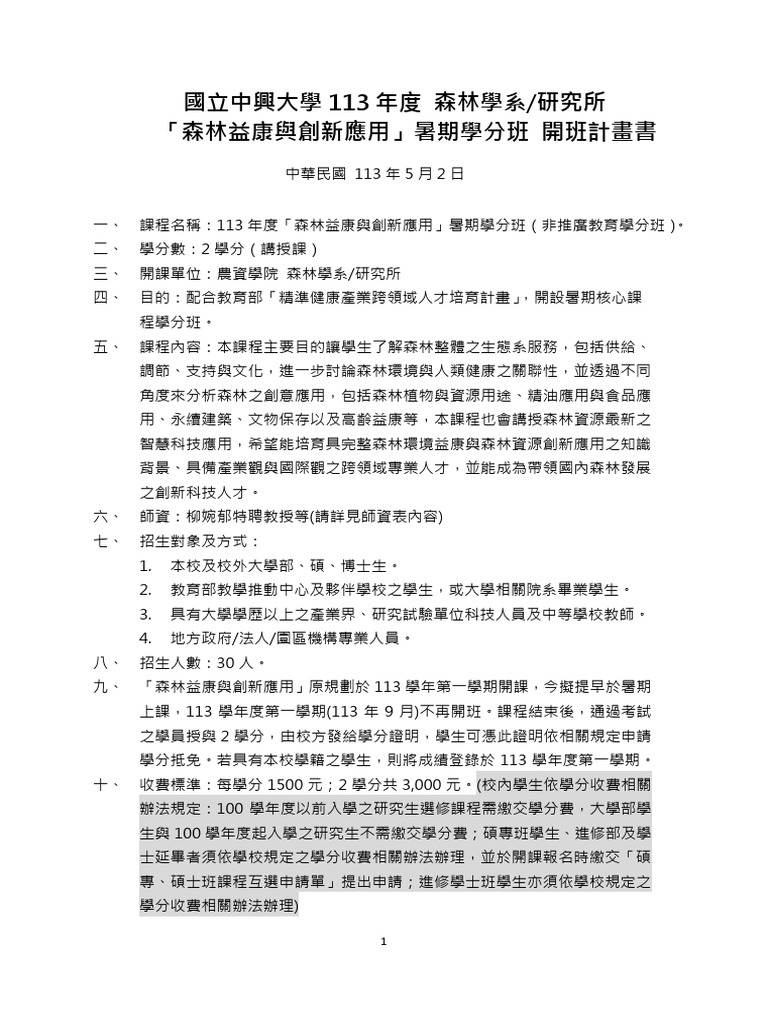 國立中興大學 113 年度 森林學系/研究所
「森林益康與創新應用」暑期學分班 開班計畫書

中華民國 113 年 5 月 2 日

一、 課程名稱：113 年度「森林益康與創新應用」暑期學分班（非推廣教育學分班）。
二、 學分數：2 學分（講授課）
三、 開課單位：農資學院 森林學系/研究所
四、 目的：配合教育部「精準健康產業跨領域人才培育計畫」，開設暑期核心課程學分班。
五、 課程內容：本課程主要目的讓學生了解森林整體之生態系服務，包括供給、調節、支持與文化，進一步討論森林環境與人類健康之關聯性，並透過不同角度來分析森林之創意應用，包括森林植物與資源用途、精油應用與食品應用、永續建築、文物保存以及高齡益康等，本課程也會講授森林資源最新之智慧科技應用，希望能培育具完整森林環境益康與森林資源創新應用之知識背景、具備產業觀與國際觀之跨領域專業人才，並能成為帶領國內森林發展之創新科技人才。
六、 師資：柳婉郁特聘教授等(請詳見師資表內容)
七、 招生對象及方式：
1. 本校及校外大學部、碩、博士生。
2. 教育部教學推動中心及夥伴學校之學生，或大學相關院系畢業學生。
3. 具有大學學歷以上之產業界、研究試驗單位科技人員及中等學校教師。
4. 地方政府/法人/園區機構專業人員。
八、 招生人數：30 人。
九、 「森林益康與創新應用」原規劃於 113 學年第一學期開課，今擬提早於暑期上課，113 學年度第一學期(113 年 9 月)不再開班。課程結束後，通過考試之學員授與 2 學分，由校方發給學分證明，學生可憑此證明依相關規定申請學分抵免。若具有本校學籍之學生，則將成績登錄於 113 學年度第一學期。
十、 收費標準：每學分 1500 元；2 學分共 3,000 元。(校內學生依學分收費相關辦法規定：100 學年度以前入學之研究生選修課程需繳交學分費，大學部學生與 100 學年度起入學之研究生不需繳交學分費；碩專班學生、進修部及學士延畢者須依學校規定之學分收費相關辦法辦理，並於開課報名時繳交「碩專、碩士班課程互選申請單」提出申請；進修學士班學生亦須依學校規定之學分收費相關辦法辦理)

1